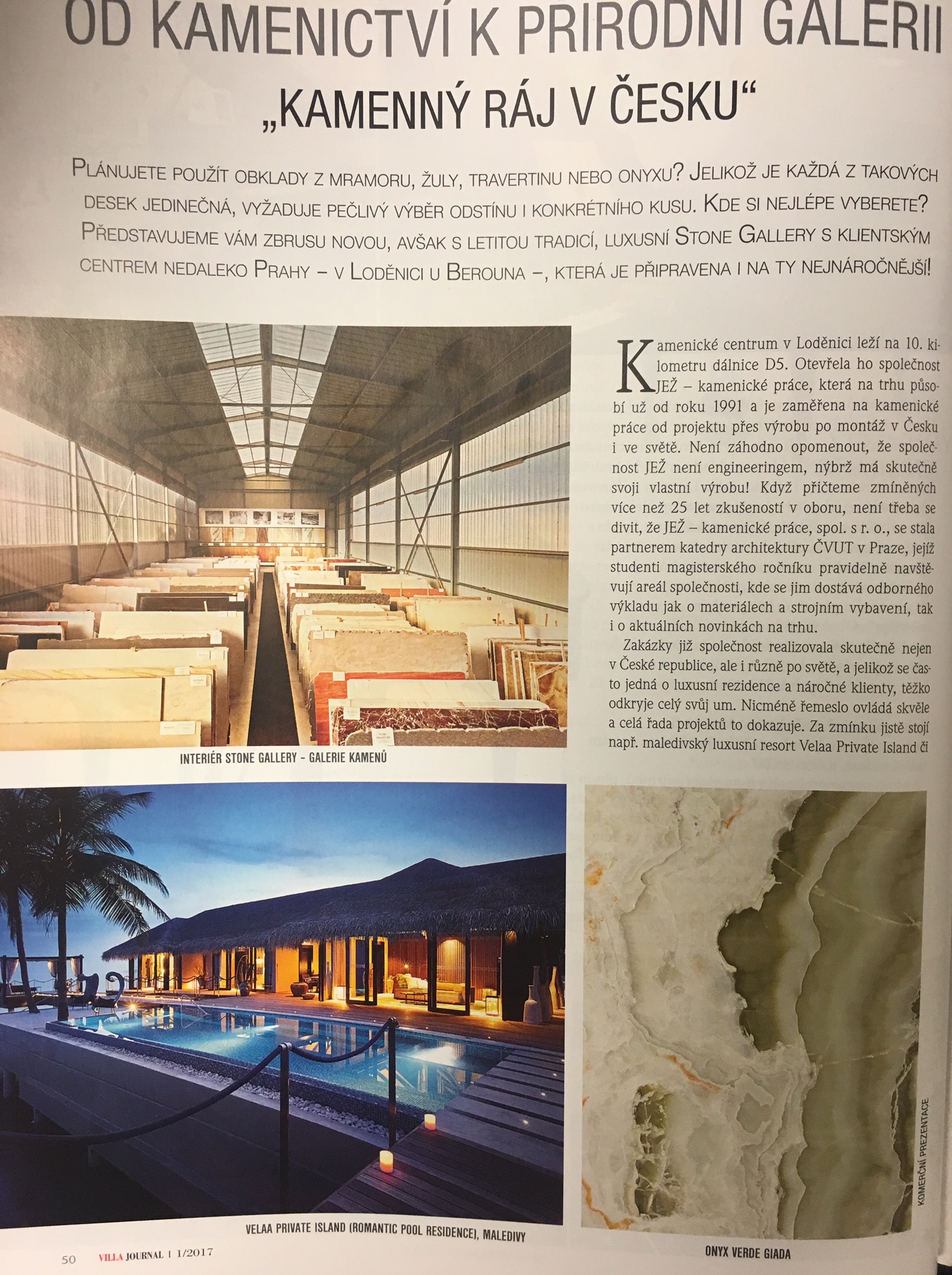 OD KAMENICTVÍ K PŘÍRODNÍ GALERII

„KAMENNÝ RÁJ V ČESKU“

PLÁNUJETE POUŽÍT OBKLADY Z MRAMORU, ŽULY, TRAVERTINU NEBO ONYXU? JELIKOŽ JE KAŽDÁ Z TAKOVÝCH DESEK JEDINEČNÁ, VYŽADUJE PEČLIVÝ VÝBĚR ODSTÍNU I KONKRÉTNÍHO KUSU. KDE SI NEJLÉPE VYBERETE? PŘEDSTAVUJEME VÁM ZBRUSU NOVOU, AVŠAK S LETITOU TRADICÍ, LUXUSNÍ STONE GALLERY S KLIENTSKÝM CENTREM NEDALEKO PRAHY – V LODĚNICI U BEROUNA –, KTERÁ JE PŘIPRAVENA I NA TY NEJNÁROČNĚJŠÍ!

INTERIÉR STONE GALLERY - GALERIE KAMENŮ

Kamenické centrum v Loděnici leží na 10. kilometru dálnice D5. Otevřela ho společnost JEŽ – kamenické práce, která na trhu působí už od roku 1991 a je zaměřena na kamenické práce od projektu přes výrobu po montáž v Česku i ve světě. Není záhodno opomenout, že společnost JEŽ není engineeringem, nýbrž má skutečně svoji vlastní výrobu! Když přičteme zmíněných více než 25 let zkušeností v oboru, není třeba se divit, že JEŽ – kamenické práce, spol. s r. o., se stala partnerem katedry architektury ČVUT v Praze, jejíž studenti magisterského ročníku pravidelně navštěvují areál společnosti, kde se jim dostává odborného výkladu jak o materiálech a strojním vybavení, tak i o aktuálních novinkách na trhu.

Zakázky již společnost realizovala skutečně nejen v České republice, ale i různě po světě, a jelikož se často jedná o luxusní rezidence a náročné klienty, těžko odkryje celý svůj um. Nicméně řemeslo ovládá skvěle a celá řada projektů to dokazuje. Za zmínku jistě stojí např. maledivský luxusní resort Velaa Private Island či

VELAA PRIVATE ISLAND (ROMANTIC POOL RESIDENCE), MALEDIVY

KOMERČNÍ PREZENTACE

ONYX VERDE GIADA

50 VILLA JOURNAL | 1/2017